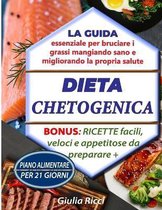 LA GUIDA
essenziale per bruciare i grassi mangiando sano e migliorando la propria salute

DIETA
CHETOGENICA

BONUS: RICETTE facili, veloci e appetitose da preparare +

PIANO ALIMENTARE
PER 21 GIORNI

Giulia Ricci